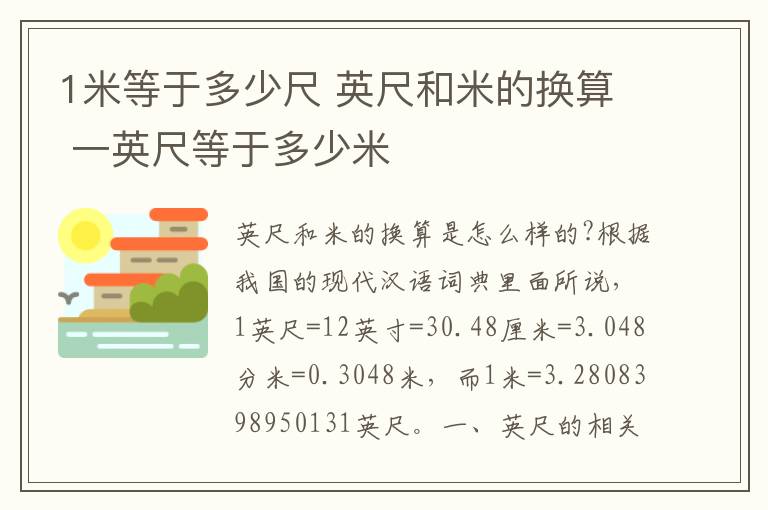 1米等于多少尺 英尺和米的换算 一英尺等于多少米

英尺和米的换算是怎么样的?根据我国的现代汉语词典里面所说，1英尺=12英寸=30.48厘米=3.048分米=0.3048米，而1米=3.2808398950131英尺。一、英尺的相关